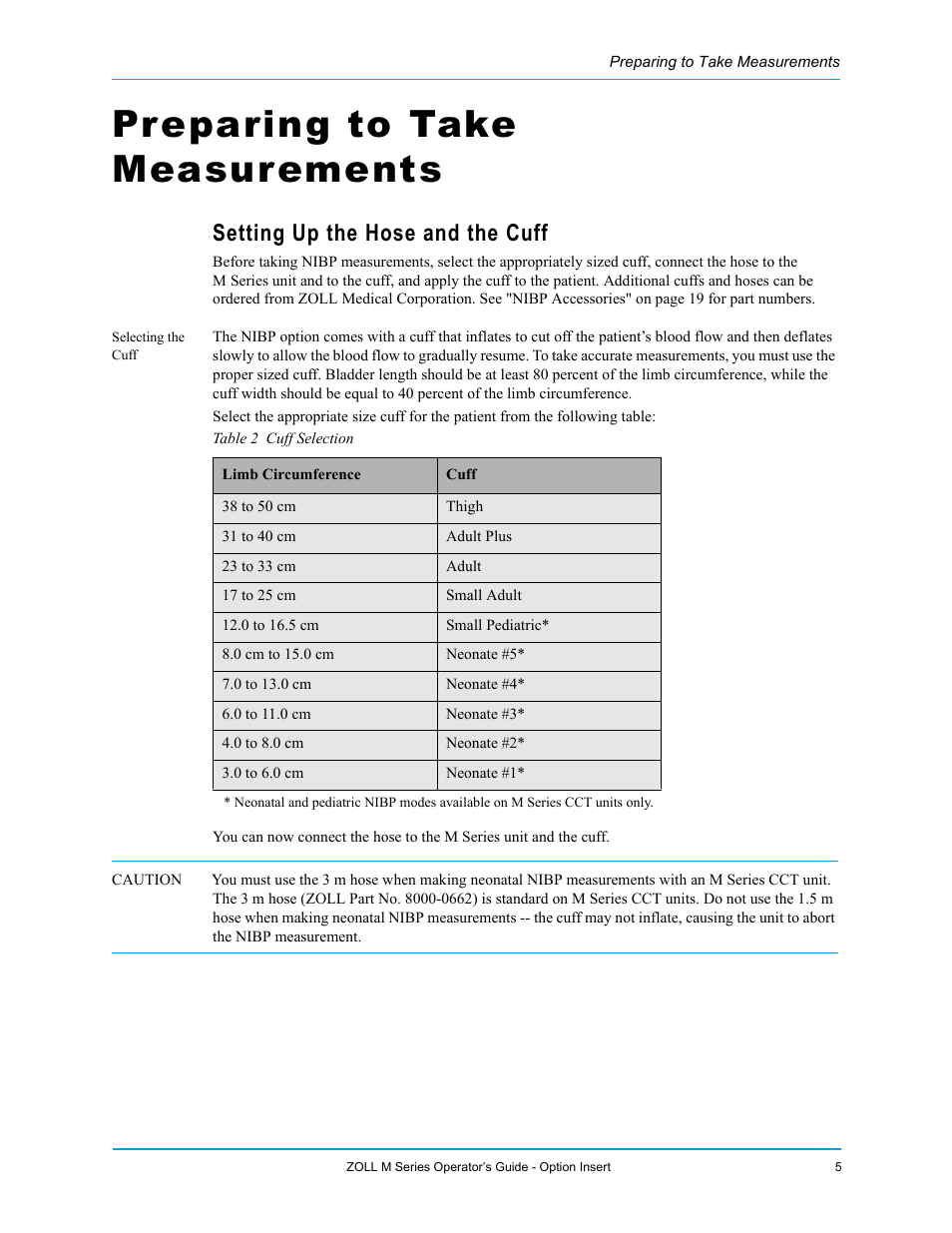 Preparing to Take Measurements

Preparing to Take Measurements

Setting Up the Hose and the Cuff

Before taking NIBP measurements, select the appropriately sized cuff, connect the hose to the M Series unit and to the cuff, and apply the cuff to the patient. Additional cuffs and hoses can be ordered from ZOLL Medical Corporation. See "NIBP Accessories" on page 19 for part numbers.

Selecting the Cuff

The NIBP option comes with a cuff that inflates to cut off the patient's blood flow and then deflates slowly to allow the blood flow to gradually resume. To take accurate measurements, you must use the proper sized cuff. Bladder length should be at least 80 percent of the limb circumference, while the cuff width should be equal to 40 percent of the limb circumference.

Select the appropriate size cuff for the patient from the following table:

Table 2 Cuff Selection

| Limb Circumference | Cuff |
|---|---|
| 38 to 50 cm | Thigh |
| 31 to 40 cm | Adult Plus |
| 23 to 33 cm | Adult |
| 17 to 25 cm | Small Adult |
| 12.0 to 16.5 cm | Small Pediatric* |
| 8.0 cm to 15.0 cm | Neonate #5* |
| 7.0 to 13.0 cm | Neonate #4* |
| 6.0 to 11.0 cm | Neonate #3* |
| 4.0 to 8.0 cm | Neonate #2* |
| 3.0 to 6.0 cm | Neonate #1* |

* Neonatal and pediatric NIBP modes available on M Series CCT units only.

You can now connect the hose to the M Series unit and the cuff.

CAUTION

You must use the 3 m hose when making neonatal NIBP measurements with an M Series CCT unit. The 3 m hose (ZOLL Part No. 8000-0662) is standard on M Series CCT units. Do not use the 1.5 m hose when making neonatal NIBP measurements -- the cuff may not inflate, causing the unit to abort the NIBP measurement.

ZOLL M Series Operator's Guide - Option Insert 5